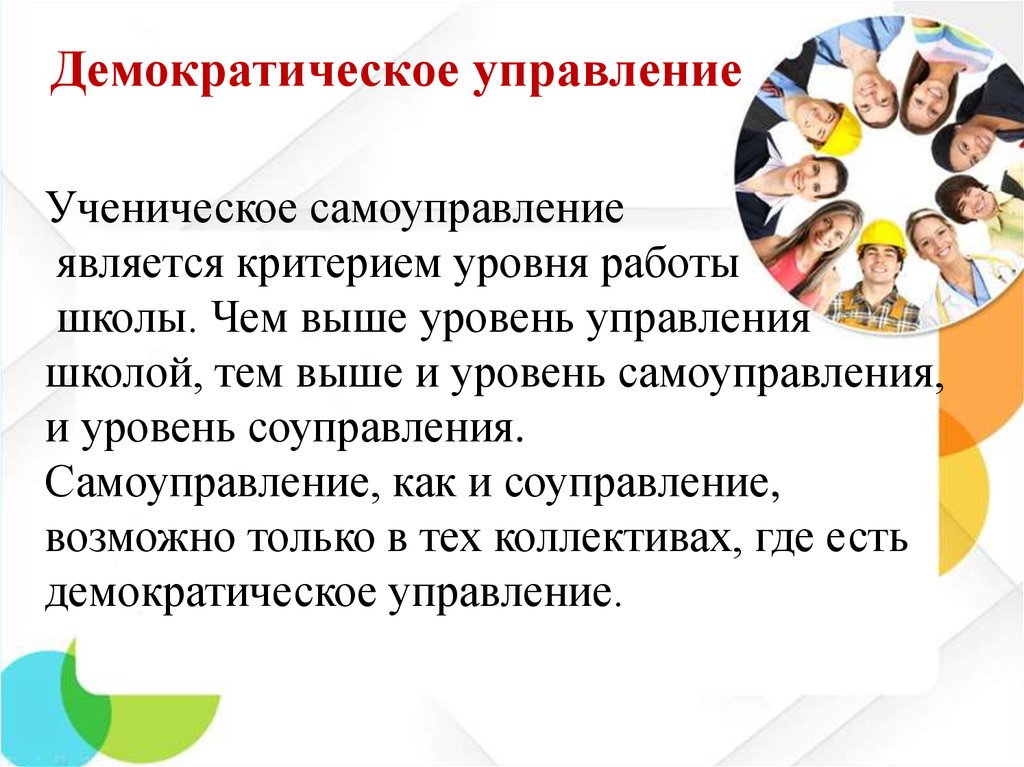 Демократическое управление

Ученическое самоуправление является критерием уровня работы школы. Чем выше уровень управления школой, тем выше и уровень самоуправления, и уровень соуправления. Самоуправление, как и соуправление, возможно только в тех коллективах, где есть демократическое управление.